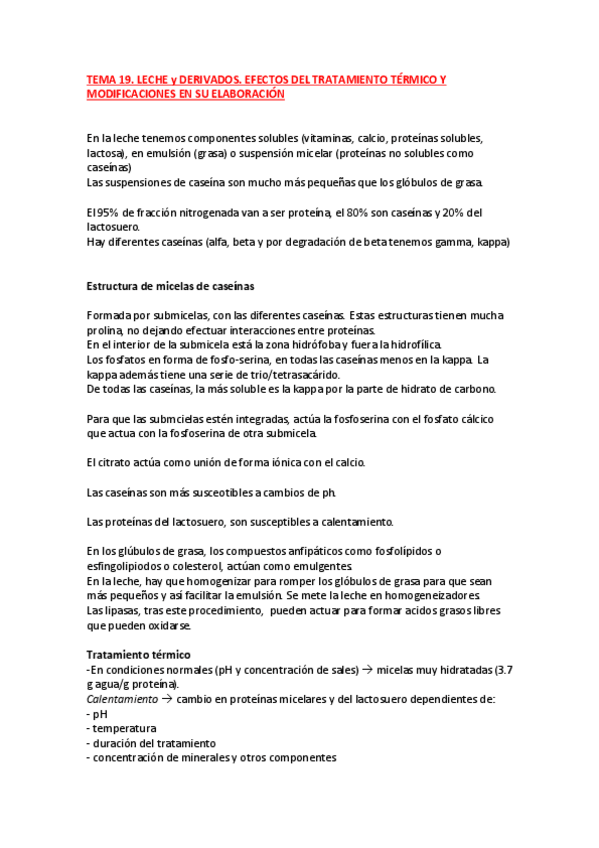 TEMA 19. LECHE y DERIVADOS. EFECTOS DEL TRATAMIENTO TÉRMICO Y MODIFICACIONES EN SU ELABORACIÓN

En la leche tenemos componentes solubles (vitaminas, calcio, proteínas solubles, lactosa), en emulsión (grasa) o suspensión micelar (proteínas no solubles como caseínas)
Las suspensiones de caseína son mucho más pequeñas que los glóbulos de grasa.

El 95% de fracción nitrogenada van a ser proteína, el 80% son caseínas y 20% del lactosuero.
Hay diferentes caseínas (alfa, beta y por degradación de beta tenemos gamma, kappa)

Estructura de micelas de caseínas

Formada por submicelas, con las diferentes caseínas. Estas estructuras tienen mucha prolina, no dejando efectuar interacciones entre proteínas.
En el interior de la submicela está la zona hidrófoba y fuera la hidrofílica.
Los fosfatos en forma de fosfo-serina, en todas las caseínas menos en la kappa. La kappa además tiene una serie de trio/tetrasacárido.
De todas las caseínas, la más soluble es la kappa por la parte de hidrato de carbono.

Para que las submcielas estén integradas, actúa la fosfoserina con el fosfato cálcico que actua con la fosfoserina de otra submicela.

El citrato actúa como unión de forma iónica con el calcio.

Las caseínas son más susceotibles a cambios de ph.

Las proteínas del lactosuero, son susceptibles a calentamiento.

En los glúbulos de grasa, los compuestos anfipáticos como fosfolípidos o esfingolipiodos o colesterol, actúan como emulgentes.
En la leche, hay que homogenizar para romper los glóbulos de grasa para que sean más pequeños y así facilitar la emulsión. Se mete la leche en homogeneizadores.
Las lipasas, tras este procedimiento, pueden actuar para formar acidos grasos libres que pueden oxidarse.

Tratamiento térmico
-En condiciones normales (pH y concentración de sales) → micelas muy hidratadas (3.7 g agua/g proteína).
Calentamiento → cambio en proteínas micelares y del lactosuero dependientes de:
- pH
- temperatura
- duración del tratamiento
- concentración de minerales y otros componentes